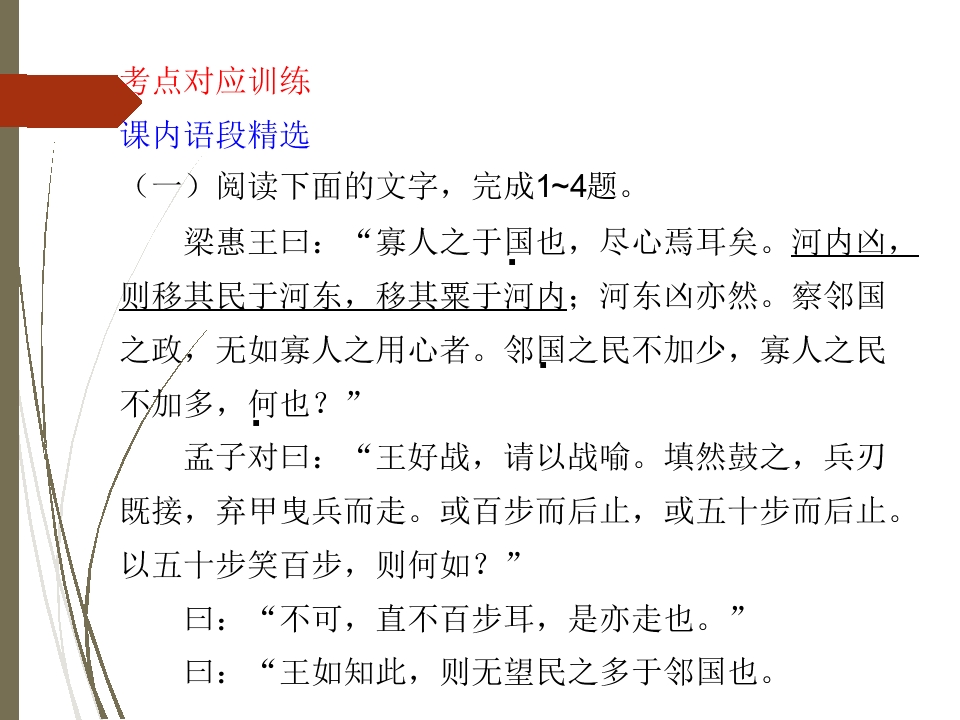 考点对应训练
课内语段精选
（一）阅读下面的文字，完成1~4题。

梁惠王曰：“寡人之于国也，尽心焉耳矣。河内凶，则移其民于河东，移其粟于河内；河东凶亦然。察邻国之政，无如寡人之用心者。邻国之民不加少，寡人之民不加多，何也？”

孟子对曰：“王好战，请以战喻。填然鼓之，兵刃既接，弃甲曳兵而走。或百步而后止，或五十步而后止。以五十步笑百步，则何如？”

曰：“不可，直不百步耳，是亦走也。”

曰：“王如知此，则无望民之多于邻国也。